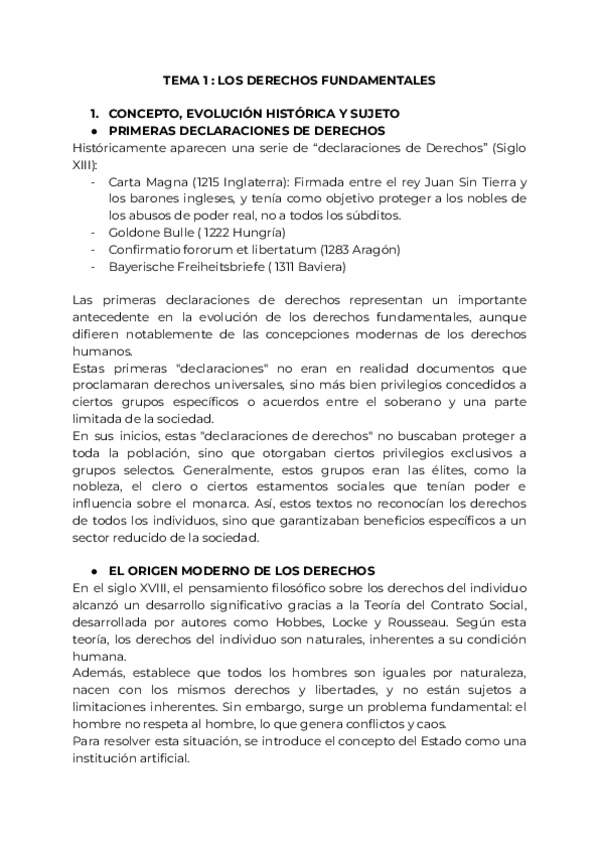 TEMA 1 : LOS DERECHOS FUNDAMENTALES

1. CONCEPTO, EVOLUCIÓN HISTÓRICA Y SUJETO

● PRIMERAS DECLARACIONES DE DERECHOS

Históricamente aparecen una serie de “declaraciones de Derechos” (Siglo XIII):

- Carta Magna (1215 Inglaterra): Firmada entre el rey Juan Sin Tierra y los barones ingleses, y tenía como objetivo proteger a los nobles de los abusos de poder real, no a todos los súbditos.
- Goldone Bulle ( 1222 Hungría)
- Confirmatio fororum et libertatum (1283 Aragón)
- Bayerische Freiheitsbriefe ( 1311 Baviera)

Las primeras declaraciones de derechos representan un importante antecedente en la evolución de los derechos fundamentales, aunque difieren notablemente de las concepciones modernas de los derechos humanos.

Estas primeras "declaraciones" no eran en realidad documentos que proclamaran derechos universales, sino más bien privilegios concedidos a ciertos grupos específicos o acuerdos entre el soberano y una parte limitada de la sociedad.

En sus inicios, estas "declaraciones de derechos" no buscaban proteger a toda la población, sino que otorgaban ciertos privilegios exclusivos a grupos selectos. Generalmente, estos grupos eran las élites, como la nobleza, el clero o ciertos estamentos sociales que tenían poder e influencia sobre el monarca. Así, estos textos no reconocían los derechos de todos los individuos, sino que garantizaban beneficios específicos a un sector reducido de la sociedad.

● EL ORIGEN MODERNO DE LOS DERECHOS

En el siglo XVIII, el pensamiento filosófico sobre los derechos del individuo alcanzó un desarrollo significativo gracias a la Teoría del Contrato Social, desarrollada por autores como Hobbes, Locke y Rousseau. Según esta teoría, los derechos del individuo son naturales, inherentes a su condición humana.

Además, establece que todos los hombres son iguales por naturaleza, nacen con los mismos derechos y libertades, y no están sujetos a limitaciones inherentes. Sin embargo, surge un problema fundamental: el hombre no respeta al hombre, lo que genera conflictos y caos.

Para resolver esta situación, se introduce el concepto del Estado como una institución artificial.